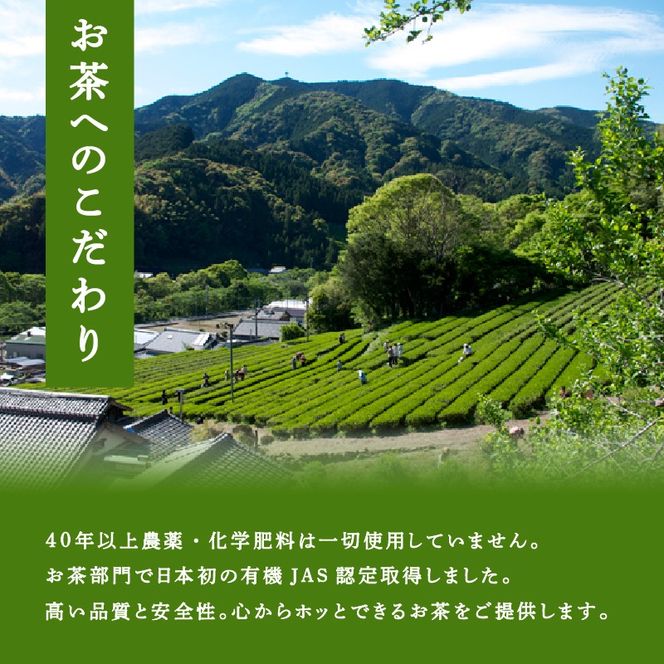 お茶へのこだわり

40年以上農薬・化学肥料は一切使用していません。
お茶部門で日本初の有機JAS認定取得しました。
高い品質と安全性。心からホッとできるお茶をご提供します。